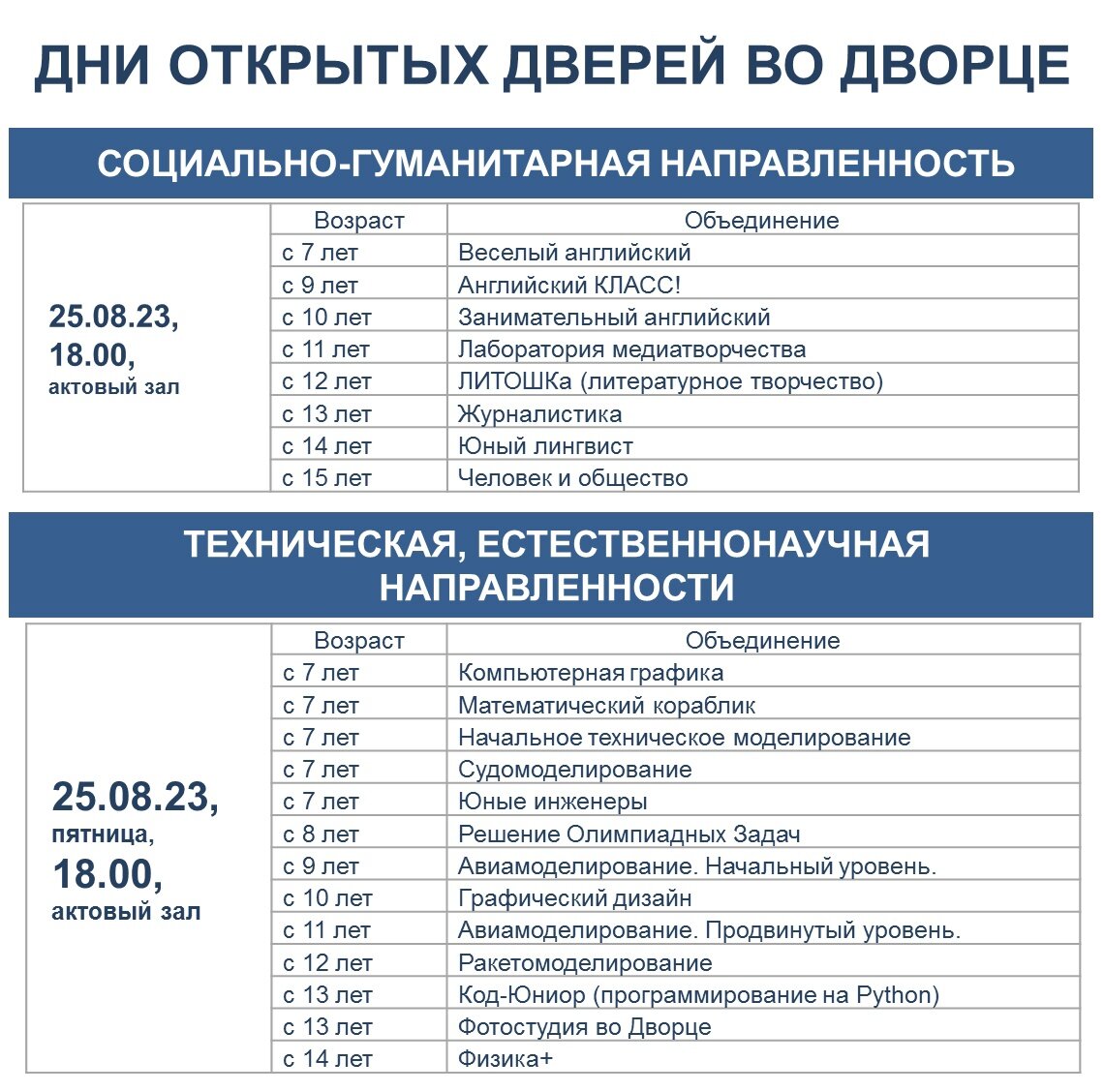 ДНИ ОТКРЫТЫХ ДВЕРЕЙ ВО ДВОРЦЕ

СОЦИАЛЬНО-ГУМАНИТАРНАЯ НАПРАВЛЕННОСТЬ

|  | Возраст | Объединение |
|---|---|---|
| 25.08.23, 18.00, актовый зал | с 7 лет | Веселый английский |
|  | с 9 лет | Английский КЛАСС! |
|  | с 10 лет | Занимательный английский |
|  | с 11 лет | Лаборатория медиатворчества |
|  | с 12 лет | ЛИТОШКа (литературное творчество) |
|  | с 13 лет | Журналистика |
|  | с 14 лет | Юный лингвист |
|  | с 15 лет | Человек и общество |

ТЕХНИЧЕСКАЯ, ЕСТЕСТВЕННОНАУЧНАЯ НАПРАВЛЕННОСТИ

|  | Возраст | Объединение |
|---|---|---|
| 25.08.23, пятница, 18.00, актовый зал | с 7 лет | Компьютерная графика |
|  | с 7 лет | Математический кораблик |
|  | с 7 лет | Начальное техническое моделирование |
|  | с 7 лет | Судомоделирование |
|  | с 7 лет | Юные инженеры |
|  | с 8 лет | Решение Олимпиадных Задач |
|  | с 9 лет | Авиамоделирование. Начальный уровень. |
|  | с 10 лет | Графический дизайн |
|  | с 11 лет | Авиамоделирование. Продвинутый уровень. |
|  | с 12 лет | Ракетомоделирование |
|  | с 13 лет | Код-Юниор (программирование на Python) |
|  | с 13 лет | Фотостудия во Дворце |
|  | с 14 лет | Физика+ |